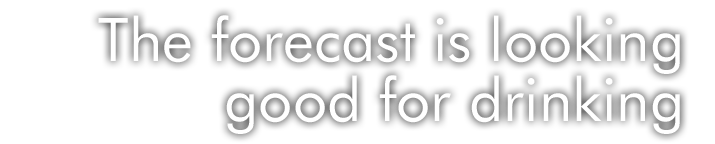 The forecast is looking good for drinking